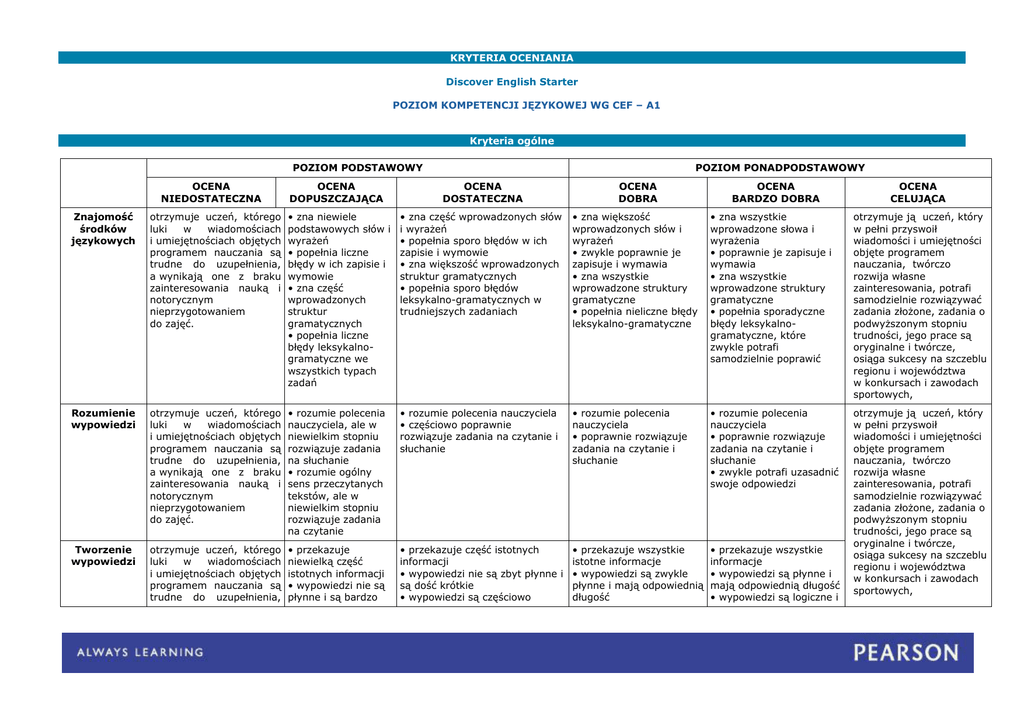 KRYTERIA OCENIANIA

Discover English Starter

POZIOM KOMPETENCJI JĘZYKOWEJ WG CEF – A1

Kryteria ogólne

| | POZIOM PODSTAWOWY | | | POZIOM PONADPODSTAWOWY | | |
|---|---|---|---|---|---|---|
| | OCENA NIEDOSTATECZNA | OCENA DOPUSZCZAJĄCA | OCENA DOSTATECZNA | OCENA DOBRA | OCENA BARDZO DOBRA | OCENA CELUJĄCA |
| Znajomość środków językowych | otrzymuje uczeń, którego luki w wiadomościach i umiejętnościach objętych programem nauczania są trudne do uzupełnienia, a wynikają one z braku zainteresowania nauką i notorycznym nieprzygotowaniem do zajęć. | • zna niewiele podstawowych słów i wyrażeń • popełnia liczne błędy w ich zapisie i wymowie • zna część wprowadzonych struktur gramatycznych • popełnia liczne błędy leksykalno-gramatyczne we wszystkich typach zadań | • zna część wprowadzonych słów i wyrażeń • popełnia sporo błędów w ich zapisie i wymowie • zna większość wprowadzonych struktur gramatycznych • popełnia sporo błędów leksykalno-gramatycznych w trudniejszych zadaniach | • zna większość wprowadzonych słów i wyrażeń • zwykle poprawnie je zapisuje i wymawia • zna wszystkie wprowadzone struktury gramatyczne • popełnia nieliczne błędy leksykalno-gramatyczne | • zna wszystkie wprowadzone słowa i wyrażenia • poprawnie je zapisuje i wymawia • zna wszystkie wprowadzone struktury gramatyczne • popełnia sporadyczne błędy leksykalno-gramatyczne, które zwykle potrafi samodzielnie poprawić | otrzymuje ją uczeń, który w pełni przyswoił wiadomości i umiejętności objęte programem nauczania, twórczo rozwija własne zainteresowania, potrafi samodzielnie rozwiązywać zadania złożone, zadania o podwyższonym stopniu trudności, jego prace są oryginalne i twórcze, osiąga sukcesy na szczeblu regionu i województwa w konkursach i zawodach sportowych, |
| Rozumienie wypowiedzi | otrzymuje uczeń, którego luki w wiadomościach i umiejętnościach objętych programem nauczania są trudne do uzupełnienia, a wynikają one z braku zainteresowania nauką i notorycznym nieprzygotowaniem do zajęć. | • rozumie polecenia nauczyciela, ale w niewielkim stopniu rozwiązuje zadania na słuchanie • rozumie ogólny sens przeczytanych tekstów, ale w niewielkim stopniu rozwiązuje zadania na czytanie | • rozumie polecenia nauczyciela • częściowo poprawnie rozwiązuje zadania na czytanie i słuchanie | • rozumie polecenia nauczyciela • poprawnie rozwiązuje zadania na czytanie i słuchanie | • rozumie polecenia nauczyciela • poprawnie rozwiązuje zadania na czytanie i słuchanie • zwykle potrafi uzasadnić swoje odpowiedzi | otrzymuje ją uczeń, który w pełni przyswoił wiadomości i umiejętności objęte programem nauczania, twórczo rozwija własne zainteresowania, potrafi samodzielnie rozwiązywać zadania złożone, zadania o podwyższonym stopniu trudności, jego prace są oryginalne i twórcze, osiąga sukcesy na szczeblu regionu i województwa w konkursach i zawodach sportowych, |
| Tworzenie wypowiedzi | otrzymuje uczeń, którego luki w wiadomościach i umiejętnościach objętych programem nauczania są trudne do uzupełnienia, | • przekazuje niewielką część istotnych informacji • wypowiedzi nie są płynne i są bardzo | • przekazuje część istotnych informacji • wypowiedzi nie są zbyt płynne i są dość krótkie • wypowiedzi są częściowo | • przekazuje wszystkie istotne informacje • wypowiedzi są zwykle płynne i mają odpowiednią długość | • przekazuje wszystkie informacje • wypowiedzi są płynne i mają odpowiednią długość • wypowiedzi są logiczne i | |

ALWAYS LEARNING

PEARSON